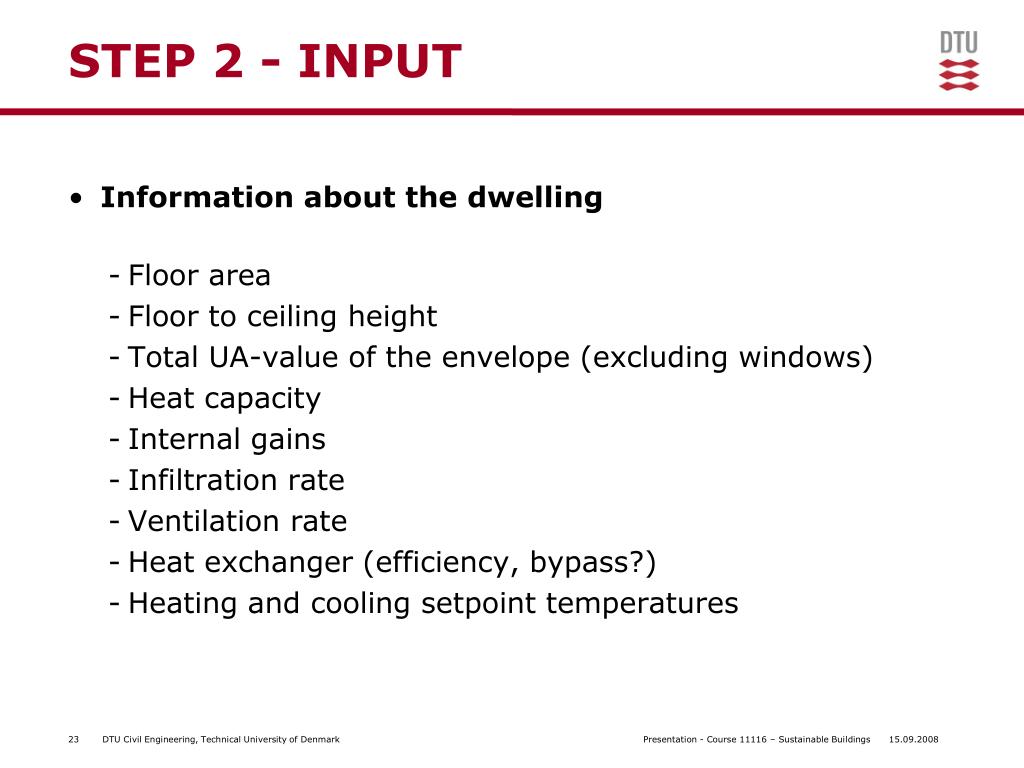 STEP 2 - INPUT

DTU

• Information about the dwelling

- Floor area
- Floor to ceiling height
- Total UA-value of the envelope (excluding windows)
- Heat capacity
- Internal gains
- Infiltration rate
- Ventilation rate
- Heat exchanger (efficiency, bypass?)
- Heating and cooling setpoint temperatures

23 DTU Civil Engineering, Technical University of Denmark

Presentation - Course 11116 – Sustainable Buildings 15.09.2008